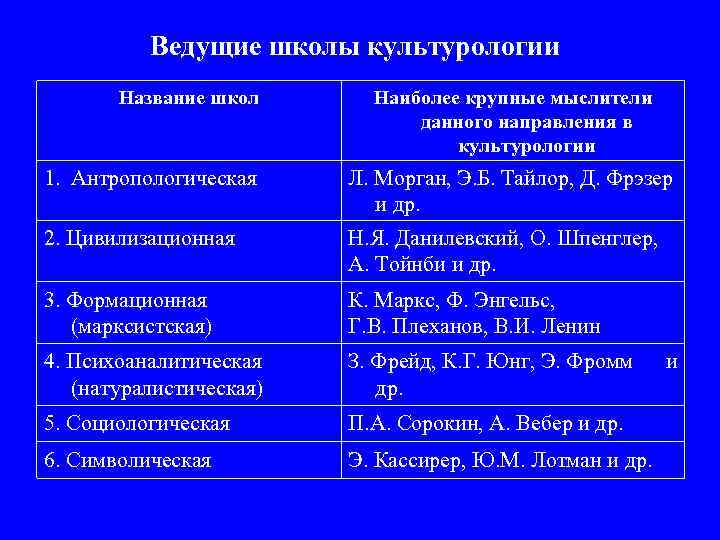 Ведущие школы культурологии

| Название школ | Наиболее крупные мыслители данного направления в культурологии |
|---|---|
| 1. Антропологическая | Л. Морган, Э.Б. Тайлор, Д. Фрэзер и др. |
| 2. Цивилизационная | Н.Я. Данилевский, О. Шпенглер, А. Тойнби и др. |
| 3. Формационная (марксистская) | К. Маркс, Ф. Энгельс, Г.В. Плеханов, В.И. Ленин |
| 4. Психоаналитическая (натуралистическая) | З. Фрейд, К.Г. Юнг, Э. Фромм и др. |
| 5. Социологическая | П.А. Сорокин, А. Вебер и др. |
| 6. Символическая | Э. Кассирер, Ю.М. Лотман и др. |